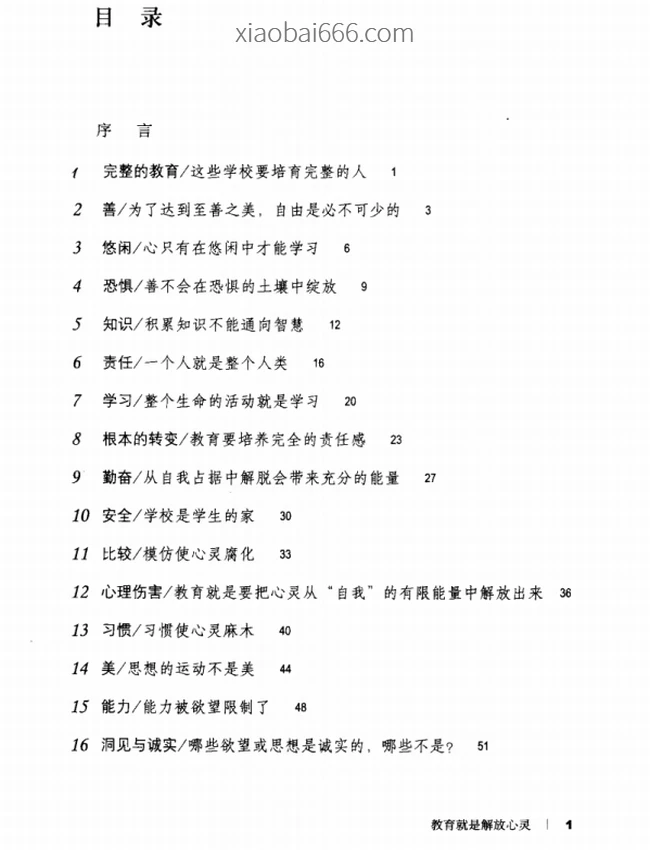 目 录

xiaobai666.com

序 言

1 完整的教育/这些学校要培育完整的人 1

2 善/为了达到至善之美，自由是必不可少的 3

3 悠闲/心只有在悠闲中才能学习 6

4 恐惧/善不会在恐惧的土壤中绽放 9

5 知识/积累知识不能通向智慧 12

6 责任/一个人就是整个人类 16

7 学习/整个生命的活动就是学习 20

8 根本的转变/教育要培养完全的责任感 23

9 勤奋/从自我占据中解脱会带来充分的能量 27

10 安全/学校是学生的家 30

11 比较/模仿使心灵腐化 33

12 心理伤害/教育就是要把心灵从“自我”的有限能量中解放出来 36

13 习惯/习惯使心灵麻木 40

14 美/思想的运动不是美 44

15 能力/能力被欲望限制了 48

16 洞见与诚实/哪些欲望或思想是诚实的，哪些不是? 51

教育就是解放心灵 | 1